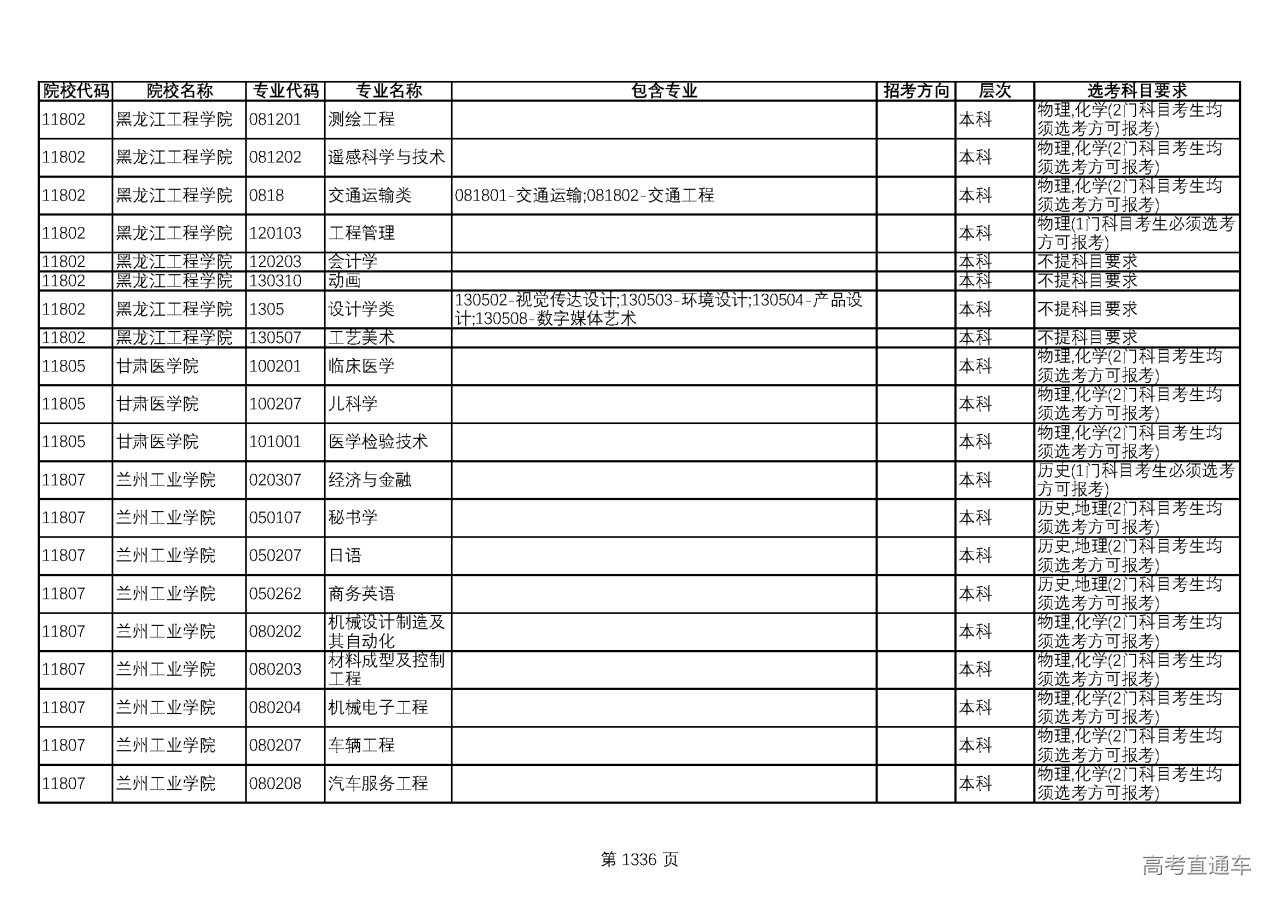 | 院校代码 | 院校名称 | 专业代码 | 专业名称 | 包含专业 | 招考方向 | 层次 | 选考科目要求 |
|---|---|---|---|---|---|---|---|
| 11802 | 黑龙江工程学院 | 081201 | 测绘工程 | | | 本科 | 物理,化学(2门科目考生均须选考方可报考) |
| 11802 | 黑龙江工程学院 | 081202 | 遥感科学与技术 | | | 本科 | 物理,化学(2门科目考生均须选考方可报考) |
| 11802 | 黑龙江工程学院 | 0818 | 交通运输类 | 081801-交通运输;081802-交通工程 | | 本科 | 物理,化学(2门科目考生均须选考方可报考) |
| 11802 | 黑龙江工程学院 | 120103 | 工程管理 | | | 本科 | 物理(1门科目考生必须选考方可报考) |
| 11802 | 黑龙江工程学院 | 120203 | 会计学 | | | 本科 | 不提科目要求 |
| 11802 | 黑龙江工程学院 | 130310 | 动画 | | | 本科 | 不提科目要求 |
| 11802 | 黑龙江工程学院 | 1305 | 设计学类 | 130502-视觉传达设计;130503-环境设计;130504-产品设计;130508-数字媒体艺术 | | 本科 | 不提科目要求 |
| 11802 | 黑龙江工程学院 | 130507 | 工艺美术 | | | 本科 | 不提科目要求 |
| 11805 | 甘肃医学院 | 100201 | 临床医学 | | | 本科 | 物理,化学(2门科目考生均须选考方可报考) |
| 11805 | 甘肃医学院 | 100207 | 儿科学 | | | 本科 | 物理,化学(2门科目考生均须选考方可报考) |
| 11805 | 甘肃医学院 | 101001 | 医学检验技术 | | | 本科 | 物理,化学(2门科目考生均须选考方可报考) |
| 11807 | 兰州工业学院 | 020307 | 经济与金融 | | | 本科 | 历史(1门科目考生必须选考方可报考) |
| 11807 | 兰州工业学院 | 050107 | 秘书学 | | | 本科 | 历史,地理(2门科目考生均须选考方可报考) |
| 11807 | 兰州工业学院 | 050207 | 日语 | | | 本科 | 历史,地理(2门科目考生均须选考方可报考) |
| 11807 | 兰州工业学院 | 050262 | 商务英语 | | | 本科 | 历史,地理(2门科目考生均须选考方可报考) |
| 11807 | 兰州工业学院 | 080202 | 机械设计制造及其自动化 | | | 本科 | 物理,化学(2门科目考生均须选考方可报考) |
| 11807 | 兰州工业学院 | 080203 | 材料成型及控制工程 | | | 本科 | 物理,化学(2门科目考生均须选考方可报考) |
| 11807 | 兰州工业学院 | 080204 | 机械电子工程 | | | 本科 | 物理,化学(2门科目考生均须选考方可报考) |
| 11807 | 兰州工业学院 | 080207 | 车辆工程 | | | 本科 | 物理,化学(2门科目考生均须选考方可报考) |
| 11807 | 兰州工业学院 | 080208 | 汽车服务工程 | | | 本科 | 物理,化学(2门科目考生均须选考方可报考) |

第 1336 页

高考直通车